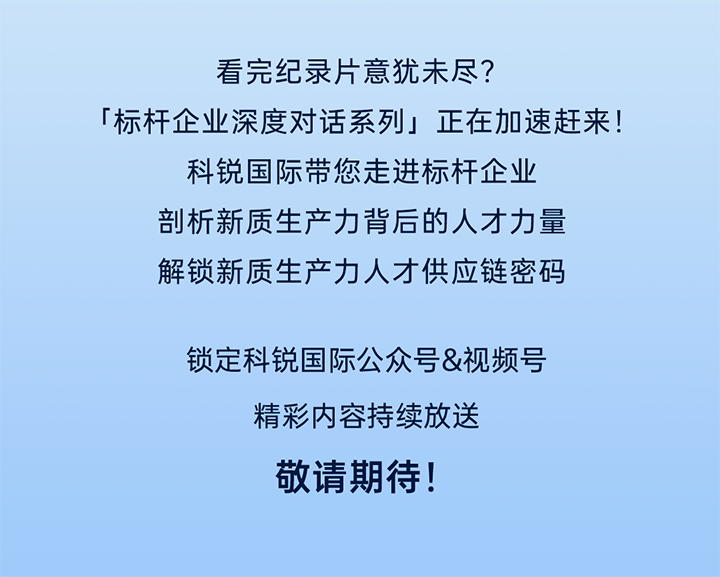 看完纪录片意犹未尽？
「标杆企业深度对话系列」正在加速赶来！
科锐国际带您走进标杆企业
剖析新质生产力背后的人才力量
解锁新质生产力人才供应链密码

锁定科锐国际公众号&视频号
精彩内容持续放送
敬请期待！